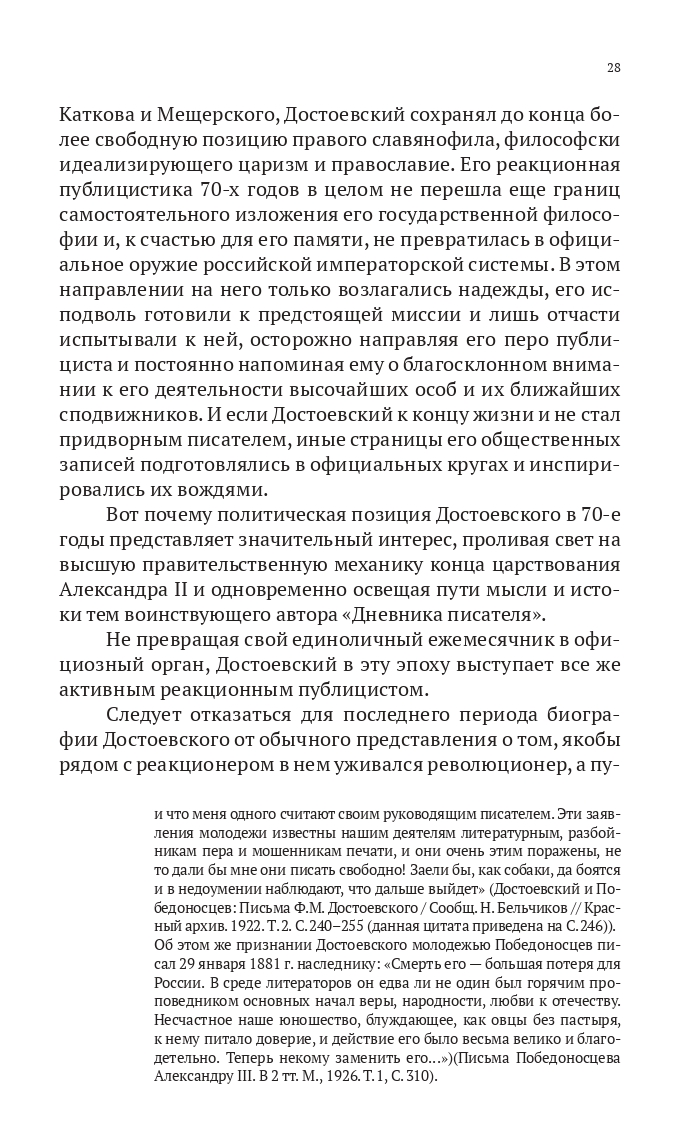 28

Каткова и Мещерского, Достоевский сохранял до конца более свободную позицию правого славянофила, философски идеализирующего царизм и православие. Его реакционная публицистика 70-х годов в целом не перешла еще границ самостоятельного изложения его государственной философии и, к счастью для его памяти, не превратилась в официальное оружие российской императорской системы. В этом направлении на него только возлагались надежды, его исподволь готовили к предстоящей миссии и лишь отчасти испытывали к ней, осторожно направляя его перо публициста и постоянно напоминая ему о благосклонном внимании к его деятельности высочайших особ и их ближайших сподвижников. И если Достоевский к концу жизни и не стал придворным писателем, иные страницы его общественных записей подготовлялись в официальных кругах и инспирировались их вождями.

Вот почему политическая позиция Достоевского в 70-е годы представляет значительный интерес, проливая свет на высшую правительственную механику конца царствования Александра II и одновременно освещая пути мысли и истоки тем воинствующего автора «Дневника писателя».

Не превращая свой единоличный ежемесячник в официозный орган, Достоевский в эту эпоху выступает все же активным реакционным публицистом.

Следует отказаться для последнего периода биографии Достоевского от обычного представления о том, якобы рядом с реакционером в нем уживался революционер, а пу-

и что меня одного считают своим руководящим писателем. Эти заявления молодежи известны нашим деятелям литературным, разбойникам пера и мошенникам печати, и они очень этим поражены, не то дали бы мне они писать свободно! Заели бы, как собаки, да боятся и в недоумении наблюдают, что дальше выйдет» (Достоевский и Победоносцев: Письма Ф.М. Достоевского / Сообщ. Н. Бельчиков // Красный архив. 1922. Т. 2. С. 240–255 (данная цитата приведена на С. 246)). Об этом же признании Достоевского молодежью Победоносцев писал 29 января 1881 г. наследнику: «Смерть его — большая потеря для России. В среде литераторов он едва ли не один был горячим проповедником основных начал веры, народности, любви к отечеству. Несчастное наше юношество, блуждающее, как овцы без пастыря, к нему питало доверие, и действие его было весьма велико и благодетельно. Теперь некому заменить его…»)(Письма Победоносцева Александру III. В 2 тт. М., 1926. Т. 1, С. 310).